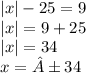 $|x| - 25 = 9$
$|x| = 9 + 25$
$|x| = 34$
$x = \hat{A} \pm 34$